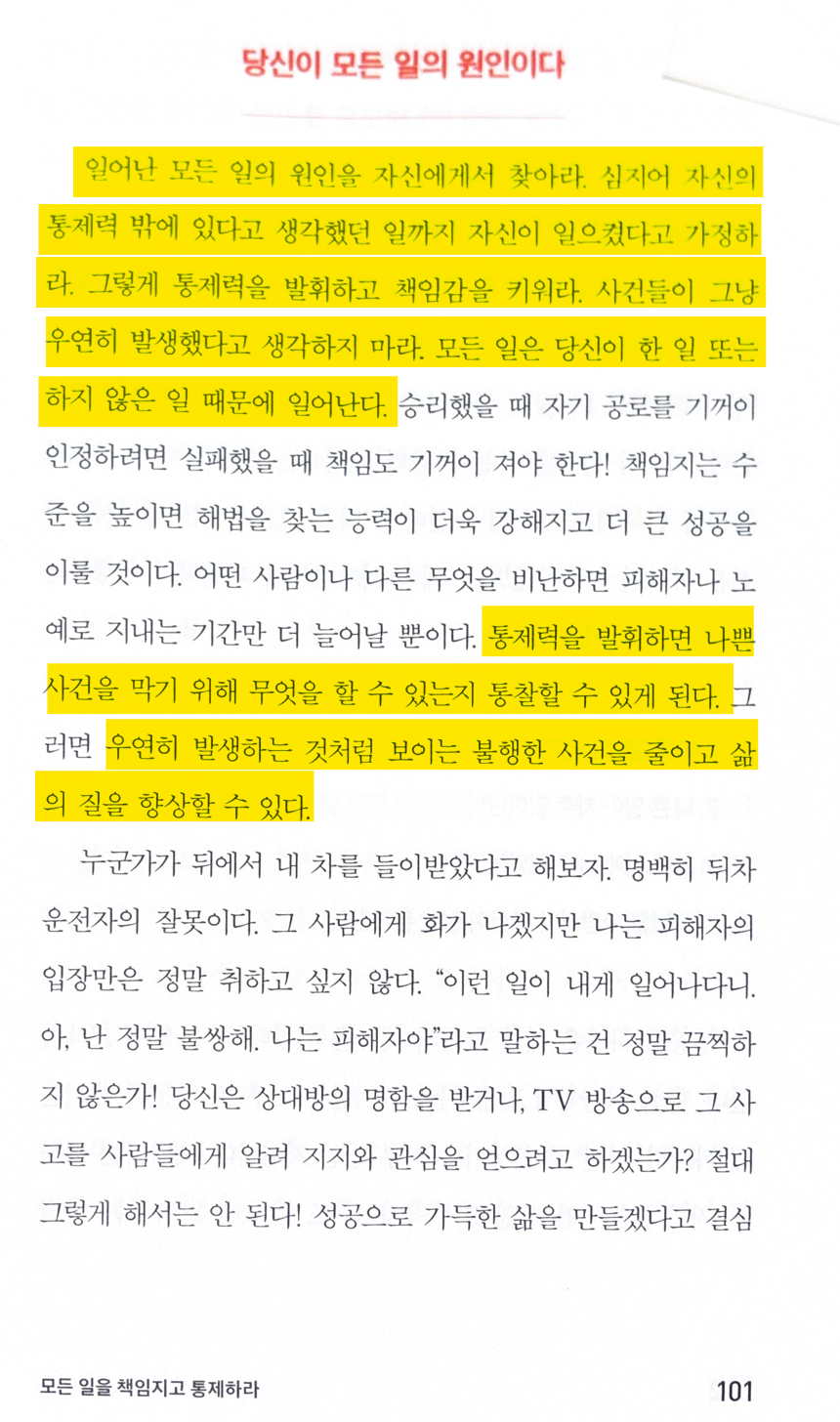 당신이 모든 일의 원인이다

일어난 모든 일의 원인을 자신에게서 찾아라. 심지어 자신의 통제력 밖에 있다고 생각했던 일까지 자신이 일으켰다고 가정하라. 그렇게 통제력을 발휘하고 책임감을 키워라. 사건들이 그냥 우연히 발생했다고 생각하지 마라. 모든 일은 당신이 한 일 또는 하지 않은 일 때문에 일어난다. 승리했을 때 자기 공로를 기꺼이 인정하려면 실패했을 때 책임도 기꺼이 져야 한다! 책임지는 수준을 높이면 해법을 찾는 능력이 더욱 강해지고 더 큰 성공을 이룰 것이다. 어떤 사람이나 다른 무엇을 비난하면 피해자나 노예로 지내는 기간만 더 늘어날 뿐이다. 통제력을 발휘하면 나쁜 사건을 막기 위해 무엇을 할 수 있는지 통찰할 수 있게 된다. 그러면 우연히 발생하는 것처럼 보이는 불행한 사건을 줄이고 삶의 질을 향상할 수 있다.

누군가가 뒤에서 내 차를 들이받았다고 해보자. 명백히 뒤차 운전자의 잘못이다. 그 사람에게 화가 나겠지만 나는 피해자의 입장만은 정말 취하고 싶지 않다. "이런 일이 내게 일어나다니. 아, 난 정말 불쌍해. 나는 피해자야"라고 말하는 건 정말 끔찍하지 않은가! 당신은 상대방의 명함을 받거나, TV 방송으로 그 사고를 사람들에게 알려 지지와 관심을 얻으려고 하겠는가? 절대 그렇게 해서는 안 된다! 성공으로 가득한 삶을 만들겠다고 결심

모든 일을 책임지고 통제하라 101